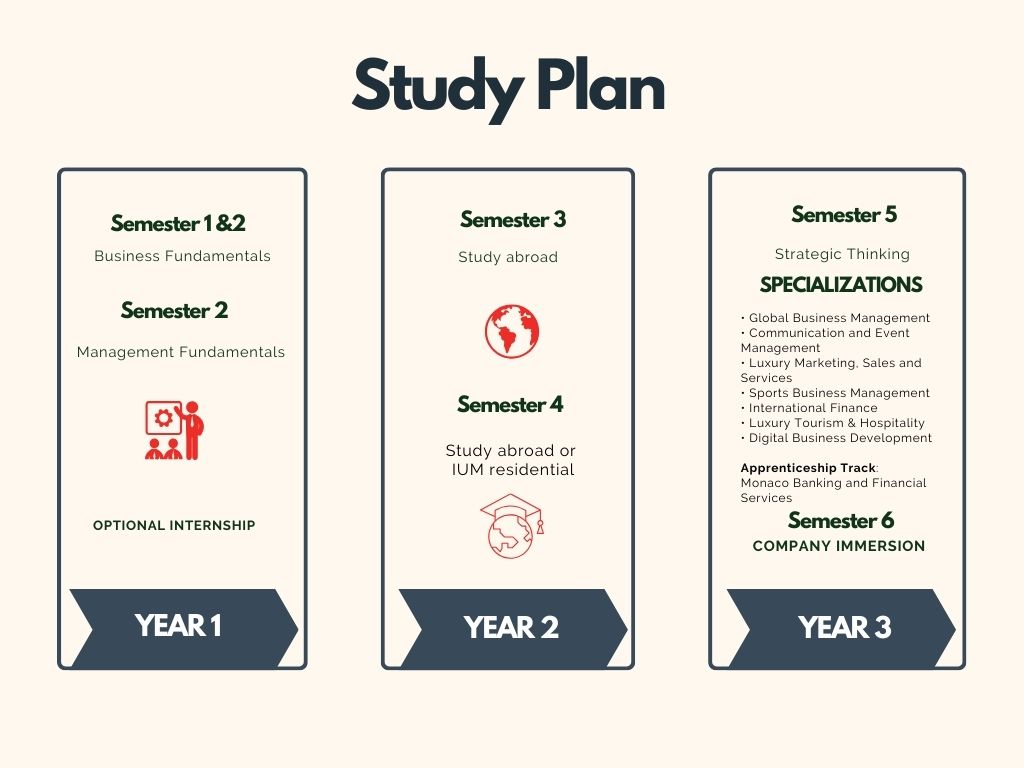 Study Plan

Semester 1 &2
Business Fundamentals

Semester 2
Management Fundamentals

OPTIONAL INTERNSHIP

YEAR 1

Semester 3
Study abroad

Semester 4
Study abroad or IUM residential

YEAR 2

Semester 5
Strategic Thinking

SPECIALIZATIONS

• Global Business Management
• Communication and Event Management
• Luxury Marketing, Sales and Services
• Sports Business Management
• International Finance
• Luxury Tourism & Hospitality
• Digital Business Development

Apprenticeship Track:
Monaco Banking and Financial Services

Semester 6
COMPANY IMMERSION

YEAR 3